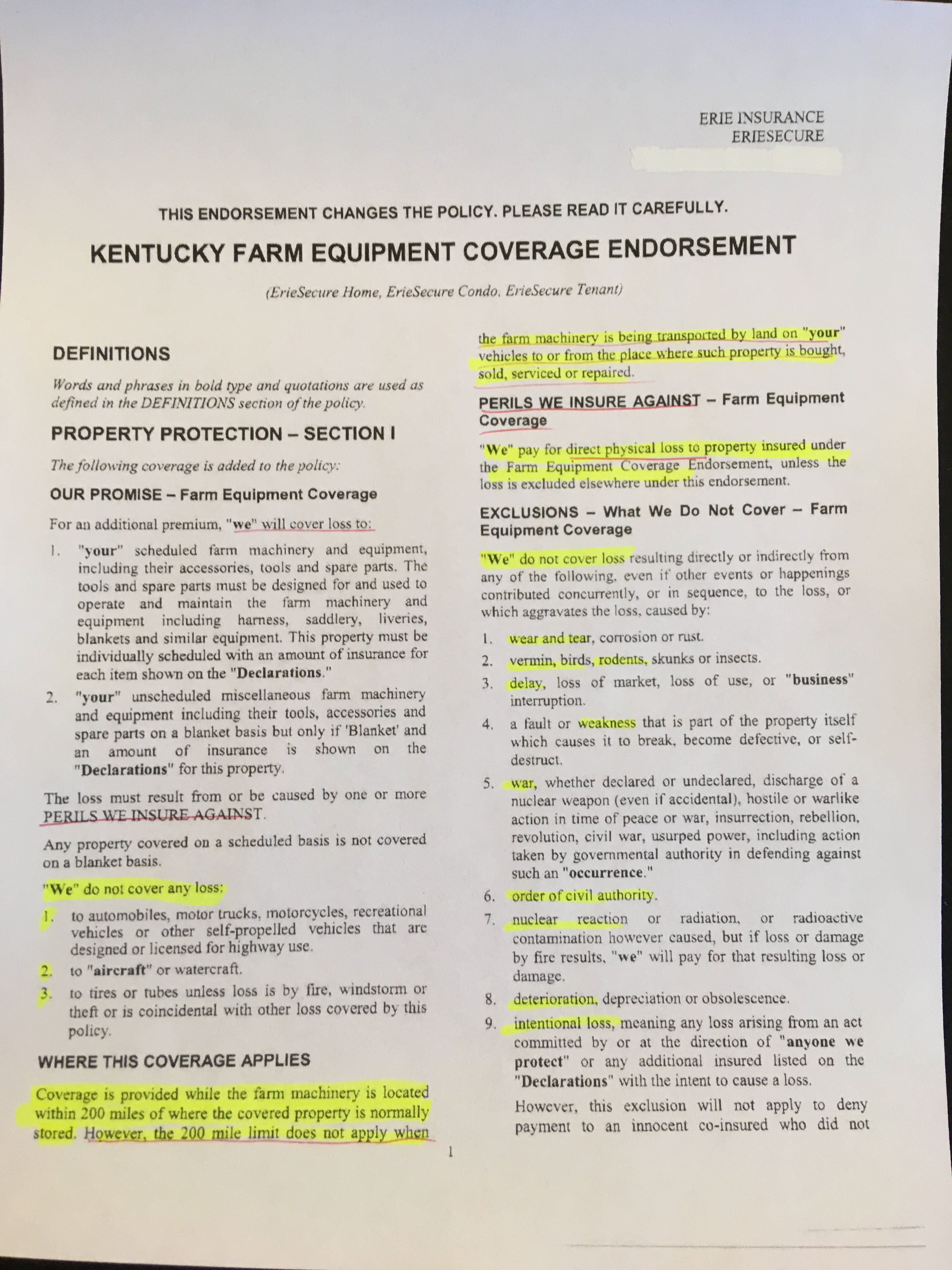 ERIE INSURANCE
ERIESECURE

THIS ENDORSEMENT CHANGES THE POLICY. PLEASE READ IT CAREFULLY.

KENTUCKY FARM EQUIPMENT COVERAGE ENDORSEMENT

(ErieSecure Home, ErieSecure Condo, ErieSecure Tenant)

DEFINITIONS

Words and phrases in bold type and quotations are used as defined in the DEFINITIONS section of the policy.

PROPERTY PROTECTION – SECTION I

The following coverage is added to the policy:

OUR PROMISE – Farm Equipment Coverage

For an additional premium, "we" will cover loss to:

1. "your" scheduled farm machinery and equipment, including their accessories, tools and spare parts. The tools and spare parts must be designed for and used to operate and maintain the farm machinery and equipment including harness, saddlery, liveries, blankets and similar equipment. This property must be individually scheduled with an amount of insurance for each item shown on the "Declarations."

2. "your" unscheduled miscellaneous farm machinery and equipment including their tools, accessories and spare parts on a blanket basis but only if 'Blanket' and an amount of insurance is shown on the "Declarations" for this property.

The loss must result from or be caused by one or more PERILS WE INSURE AGAINST.

Any property covered on a scheduled basis is not covered on a blanket basis.

"We" do not cover any loss:

1. to automobiles, motor trucks, motorcycles, recreational vehicles or other self-propelled vehicles that are designed or licensed for highway use.

2. to "aircraft" or watercraft.

3. to tires or tubes unless loss is by fire, windstorm or theft or is coincidental with other loss covered by this policy.

WHERE THIS COVERAGE APPLIES

Coverage is provided while the farm machinery is located within 200 miles of where the covered property is normally stored. However, the 200 mile limit does not apply when the farm machinery is being transported by land on "your" vehicles to or from the place where such property is bought, sold, serviced or repaired.

PERILS WE INSURE AGAINST – Farm Equipment Coverage

"We" pay for direct physical loss to property insured under the Farm Equipment Coverage Endorsement, unless the loss is excluded elsewhere under this endorsement.

EXCLUSIONS – What We Do Not Cover – Farm Equipment Coverage

"We" do not cover loss resulting directly or indirectly from any of the following, even if other events or happenings contributed concurrently, or in sequence, to the loss, or which aggravates the loss, caused by:

1. wear and tear, corrosion or rust.

2. vermin, birds, rodents, skunks or insects.

3. delay, loss of market, loss of use, or "business" interruption.

4. a fault or weakness that is part of the property itself which causes it to break, become defective, or self-destruct.

5. war, whether declared or undeclared, discharge of a nuclear weapon (even if accidental), hostile or warlike action in time of peace or war, insurrection, rebellion, revolution, civil war, usurped power, including action taken by governmental authority in defending against such an "occurrence."

6. order of civil authority.

7. nuclear reaction or radiation, or radioactive contamination however caused, but if loss or damage by fire results, "we" will pay for that resulting loss or damage.

8. deterioration, depreciation or obsolescence.

9. intentional loss, meaning any loss arising from an act committed by or at the direction of "anyone we protect" or any additional insured listed on the "Declarations" with the intent to cause a loss.

However, this exclusion will not apply to deny payment to an innocent co-insured who did not

1